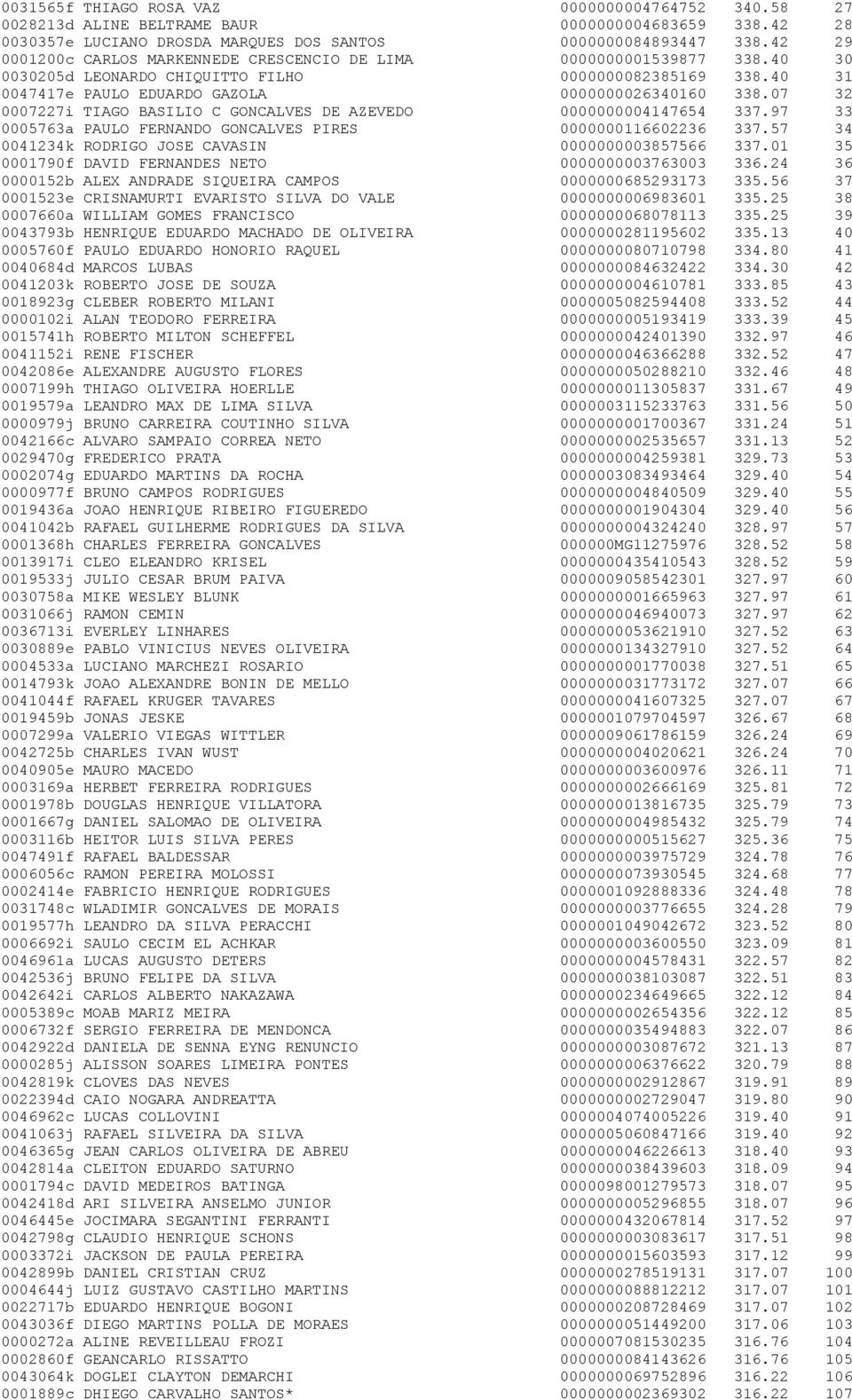 0031565f THIAGO ROSA VAZ 0000000004764752 340.58 27
0028213d ALINE BELTRAME BAUR 0000000004683659 338.42 28
0030357e LUCIANO DROSDA MARQUES DOS SANTOS 0000000084893447 338.42 29
0001200c CARLOS MARKENNEDE CRESCENCIO DE LIMA 0000000001539877 338.40 30
0030205d LEONARDO CHIQUITTO FILHO 0000000082385169 338.40 31
0047417e PAULO EDUARDO GAZOLA 0000000026340160 338.07 32
0007227i TIAGO BASILIO C GONCALVES DE AZEVEDO 0000000004147654 337.97 33
0005763a PAULO FERNANDO GONCALVES PIRES 0000000116602236 337.57 34
0041234k RODRIGO JOSE CAVASIN 0000000003857566 337.01 35
0001790f DAVID FERNANDES NETO 0000000003763003 336.24 36
0000152b ALEX ANDRADE SIQUEIRA CAMPOS 0000000685293173 335.56 37
0001523e CRISNAMURTI EVARISTO SILVA DO VALE 0000000006983601 335.25 38
0007660a WILLIAM GOMES FRANCISCO 0000000068078113 335.25 39
0043793b HENRIQUE EDUARDO MACHADO DE OLIVEIRA 0000000281195602 335.13 40
0005760f PAULO EDUARDO HONORIO RAQUEL 0000000080710798 334.80 41
0040684d MARCOS LUBAS 0000000084632422 334.30 42
0041203k ROBERTO JOSE DE SOUZA 0000000004610781 333.85 43
0018923g CLEBER ROBERTO MILANI 0000005082594408 333.52 44
0000102i ALAN TEODORO FERREIRA 0000000005193419 333.39 45
0015741h ROBERTO MILTON SCHEFFEL 0000000042401390 332.97 46
0041152i RENE FISCHER 0000000046366288 332.52 47
0042086e ALEXANDRE AUGUSTO FLORES 0000000050288210 332.46 48
0007199h THIAGO OLIVEIRA HOERLLE 0000000011305837 331.67 49
0019579a LEANDRO MAX DE LIMA SILVA 0000003115233763 331.56 50
0000979j BRUNO CARREIRA COUTINHO SILVA 0000000001700367 331.24 51
0042166c ALVARO SAMPAIO CORREA NETO 0000000002535657 331.13 52
0029470g FREDERICO PRATA 0000000004259381 329.73 53
0002074g EDUARDO MARTINS DA ROCHA 0000003083493464 329.40 54
0000977f BRUNO CAMPOS RODRIGUES 0000000004840509 329.40 55
0019436a JOAO HENRIQUE RIBEIRO FIGUEREDO 0000000001904304 329.40 56
0041042b RAFAEL GUILHERME RODRIGUES DA SILVA 0000000004324240 328.97 57
0001368h CHARLES FERREIRA GONCALVES 000000MG11275976 328.52 58
0013917i CLEO ELEANDRO KRISEL 0000000435410543 328.52 59
0019533j JULIO CESAR BRUM PAIVA 0000009058542301 327.97 60
0030758a MIKE WESLEY BLUNK 0000000001665963 327.97 61
0031066j RAMON CEMIN 0000000046940073 327.97 62
0036713i EVERLEY LINHARES 0000000053621910 327.52 63
0030889e PABLO VINICIUS NEVES OLIVEIRA 0000000134327910 327.52 64
0004533a LUCIANO MARCHEZI ROSARIO 0000000001770038 327.51 65
0014793k JOAO ALEXANDRE BONIN DE MELLO 0000000031773172 327.07 66
0041044f RAFAEL KRUGER TAVARES 0000000041607325 327.07 67
0019459b JONAS JESKE 0000001079704597 326.67 68
0007299a VALERIO VIEGAS WITTLER 0000009061786159 326.24 69
0042725b CHARLES IVAN WUST 0000000004020621 326.24 70
0040905e MAURO MACEDO 0000000003600976 326.11 71
0003169a HERBET FERREIRA RODRIGUES 0000000002666169 325.81 72
0001978b DOUGLAS HENRIQUE VILLATORA 0000000013816735 325.79 73
0001667g DANIEL SALOMAO DE OLIVEIRA 0000000004985432 325.79 74
0003116b HEITOR LUIS SILVA PERES 0000000000515627 325.36 75
0047491f RAFAEL BALDESSAR 0000000003975729 324.78 76
0006056c RAMON PEREIRA MOLOSSI 0000000073930545 324.68 77
0002414e FABRICIO HENRIQUE RODRIGUES 0000001092888336 324.48 78
0031748c WLADIMIR GONCALVES DE MORAIS 0000000003776655 324.28 79
0019577h LEANDRO DA SILVA PERACCHI 0000001049042672 323.52 80
0006692i SAULO CECIM EL ACHKAR 0000000003600550 323.09 81
0046961a LUCAS AUGUSTO DETERS 0000000004578431 322.57 82
0042536j BRUNO FELIPE DA SILVA 0000000038103087 322.51 83
0042642i CARLOS ALBERTO NAKAZAWA 0000000234649665 322.12 84
0005389c MOAB MARIZ MEIRA 0000000002654356 322.12 85
0006732f SERGIO FERREIRA DE MENDONCA 0000000035494883 322.07 86
0042922d DANIELA DE SENNA EYNG RENUNCIO 0000000003087672 321.13 87
0000285j ALISSON SOARES LIMEIRA PONTES 0000000006376622 320.79 88
0042819k CLOVES DAS NEVES 0000000002912867 319.91 89
0022394d CAIO NOGARA ANDREATTA 0000000002729047 319.80 90
0046962c LUCAS COLLOVINI 0000004074005226 319.40 91
0041063j RAFAEL SILVEIRA DA SILVA 0000005060847166 319.40 92
0046365g JEAN CARLOS OLIVEIRA DE ABREU 0000000046226613 318.40 93
0042814a CLEITON EDUARDO SATURNO 0000000038439603 318.09 94
0001794c DAVID MEDEIROS BATINGA 0000098001279573 318.07 95
0042418d ARI SILVEIRA ANSELMO JUNIOR 0000000005296855 318.07 96
0046445e JOCIMARA SEGANTINI FERRANTI 0000000432067814 317.52 97
0042798g CLAUDIO HENRIQUE SCHONS 0000000003083617 317.51 98
0003372i JACKSON DE PAULA PEREIRA 0000000015603593 317.12 99
0042899b DANIEL CRISTIAN CRUZ 0000000278519131 317.07 100
0004644j LUIZ GUSTAVO CASTILHO MARTINS 0000000088812212 317.07 101
0022717b EDUARDO HENRIQUE BOGONI 0000000208728469 317.07 102
0043036f DIEGO MARTINS POLLA DE MORAES 0000000051449200 317.06 103
0000272a ALINE REVEILLEAU FROZI 0000007081530235 316.76 104
0002860f GEANCARLO RISSATTO 0000000084143626 316.76 105
0043064k DOGLEI CLAYTON DEMARCHI 0000000069752896 316.22 106
0001889c DHIEGO CARVALHO SANTOS* 0000000002369302 316.22 107